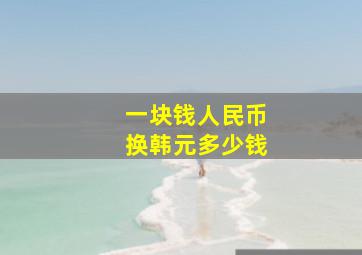 一块钱人民币
换韩元多少钱